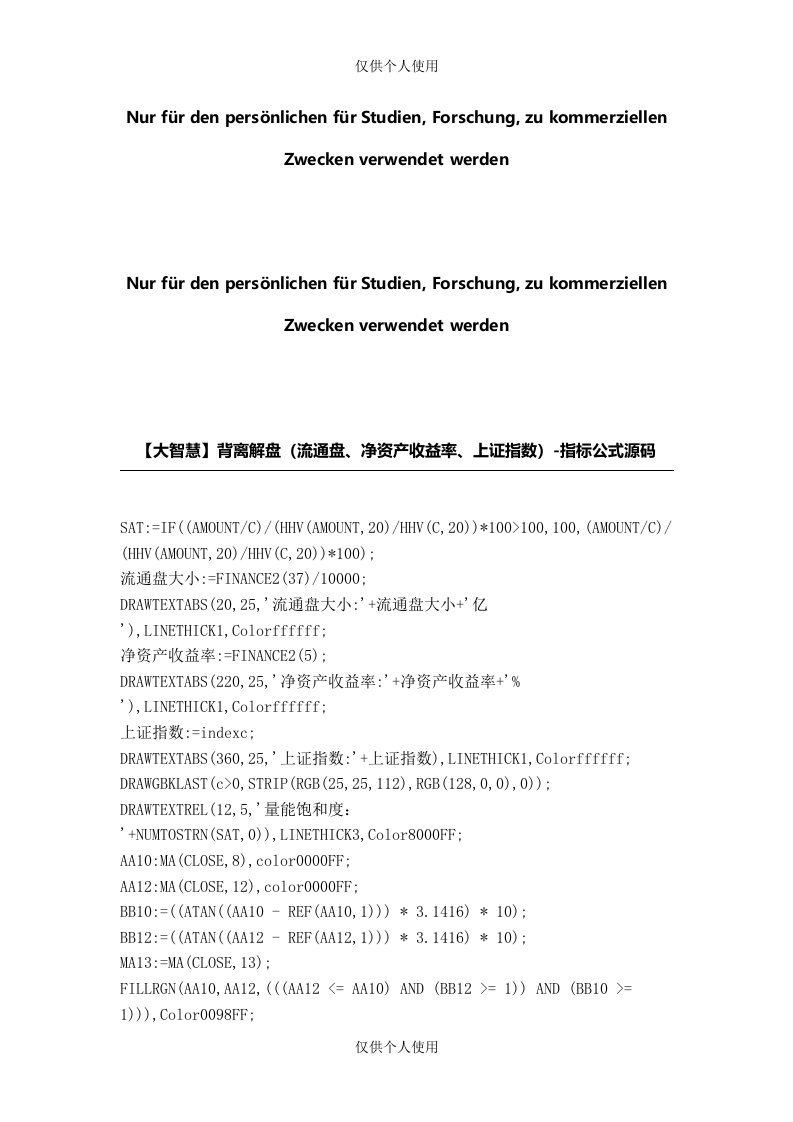 仅供个人使用

Nur für den persönlichen für Studien, Forschung, zu kommerziellen Zwecken verwendet werden

Nur für den persönlichen für Studien, Forschung, zu kommerziellen Zwecken verwendet werden

【大智慧】背离解盘（流通盘、净资产收益率、上证指数）-指标公式源码

SAT:=IF((AMOUNT/C)/(HHV(AMOUNT,20)/HHV(C,20))*100>100,100,(AMOUNT/C)/(HHV(AMOUNT,20)/HHV(C,20))*100);
流通盘大小:=FINANCE2(37)/10000;
DRAWTEXTABS(20,25,'流通盘大小:'+流通盘大小+'亿
'),LINETHICK1,Colorffffff;
净资产收益率:=FINANCE2(5);
DRAWTEXTABS(220,25,'净资产收益率:'+净资产收益率+'%
'),LINETHICK1,Colorffffff;
上证指数:=indexc;
DRAWTEXTABS(360,25,'上证指数:'+上证指数),LINETHICK1,Colorffffff;
DRAWGBKLAST(c>0,STRIP(RGB(25,25,112),RGB(128,0,0),0));
DRAWTEXTREL(12,5,'量能饱和度：
'+NUMTOSTRN(SAT,0)),LINETHICK3,Color8000FF;
AA10:MA(CLOSE,8),color0000FF;
AA12:MA(CLOSE,12),color0000FF;
BB10:=((ATAN((AA10 - REF(AA10,1))) * 3.1416) * 10);
BB12:=((ATAN((AA12 - REF(AA12,1))) * 3.1416) * 10);
MA13:=MA(CLOSE,13);
FILLRGN(AA10,AA12,(((AA12 <= AA10) AND (BB12 >= 1)) AND (BB10 >= 1))),Color0098FF;

仅供个人使用